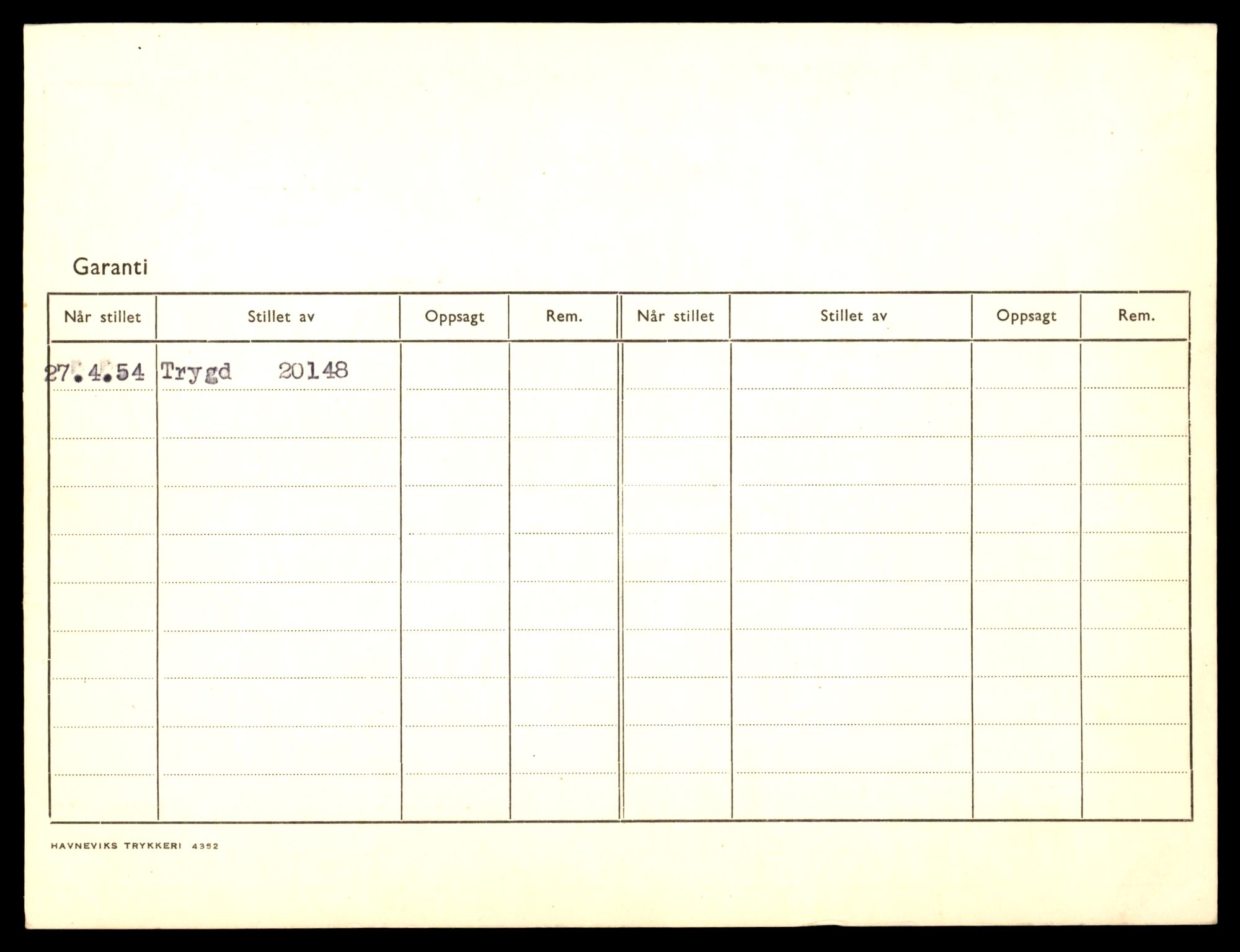 Garanti

| Når stillet | Stillet av | Oppsagt | Rem. | Når stillet | Stillet av | Oppsagt | Rem. |
|---|---|---|---|---|---|---|---|
| 27.4.54 | Trygd 20148 | | | | | | |
| | | | | | | | |
| | | | | | | | |
| | | | | | | | |
| | | | | | | | |
| | | | | | | | |
| | | | | | | | |
| | | | | | | | |
| | | | | | | | |
| | | | | | | | |

HAVNEVIKS TRYKKERI 4352